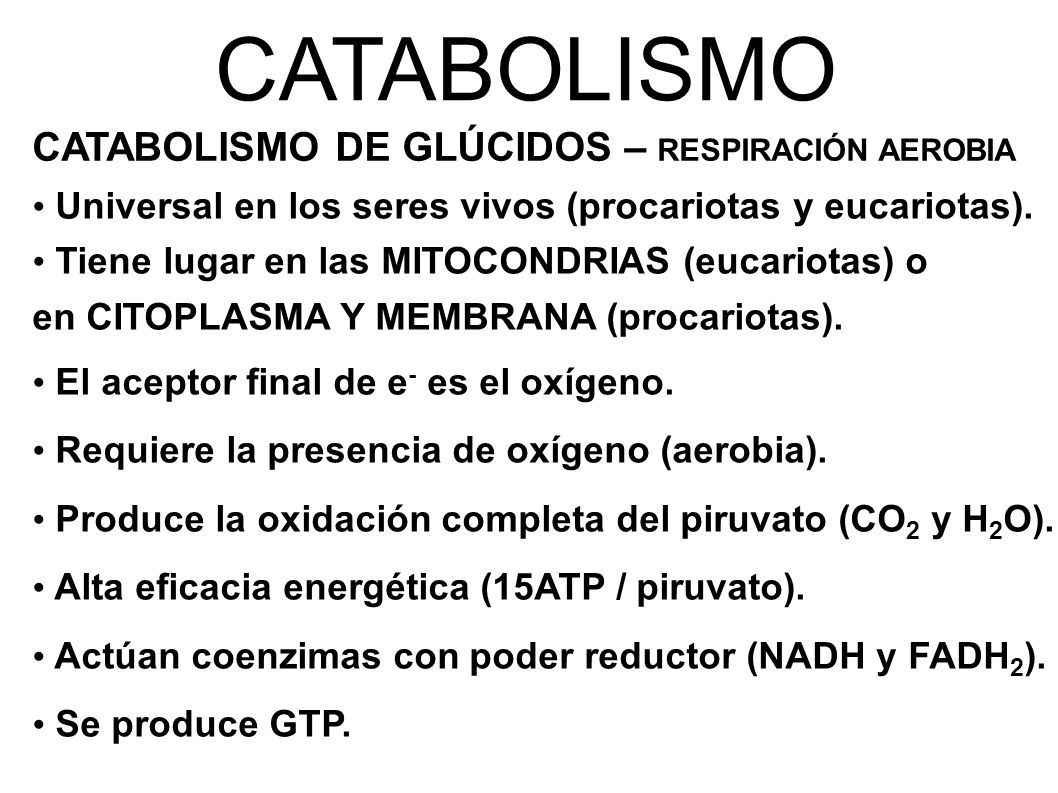 CATABOLISMO

CATABOLISMO DE GLÚCIDOS – RESPIRACIÓN AEROBIA

• Universal en los seres vivos (procariotas y eucariotas).

• Tiene lugar en las MITOCONDRIAS (eucariotas) o en CITOPLASMA Y MEMBRANA (procariotas).

• El aceptor final de $e^-$ es el oxígeno.

• Requiere la presencia de oxígeno (aerobia).

• Produce la oxidación completa del piruvato ($CO_2$ y $H_2O$).

• Alta eficacia energética (15ATP / piruvato).

• Actúan coenzimas con poder reductor (NADH y $FADH_2$).

• Se produce GTP.